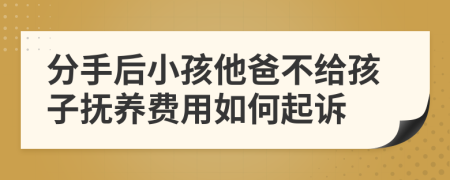 分手后小孩他爸不给孩子抚养费用如何起诉